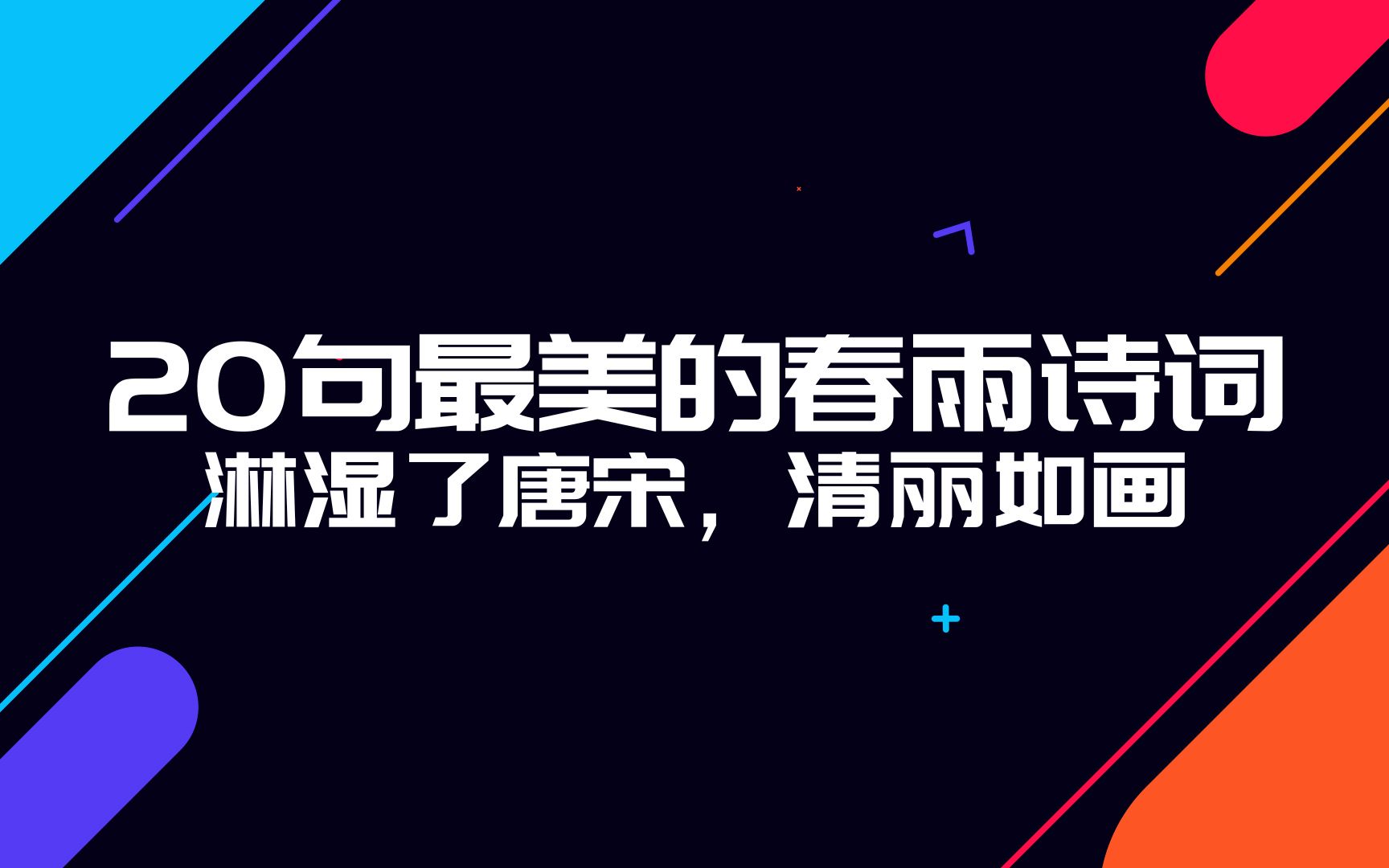 20句最美的春雨诗词
淋湿了唐宋，清丽如画